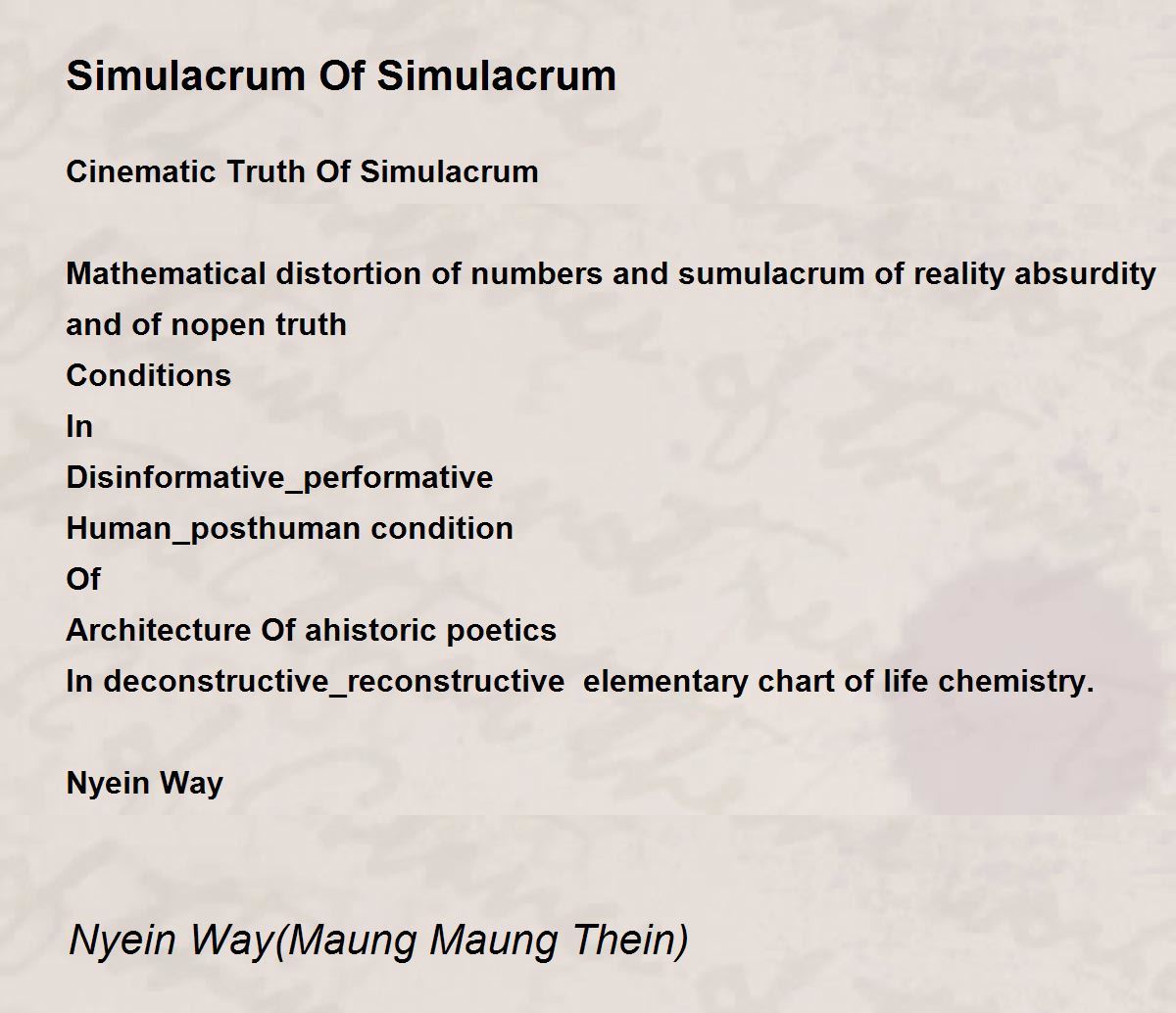 Simulacrum Of Simulacrum

Cinematic Truth Of Simulacrum

Mathematical distortion of numbers and sumulacrum of reality absurdity and of nopen truth
Conditions
In
Disinformative_performative
Human_posthuman condition
Of
Architecture Of ahistoric poetics
In deconstructive_reconstructive elementary chart of life chemistry.

Nyein Way

Nyein Way(Maung Maung Thein)